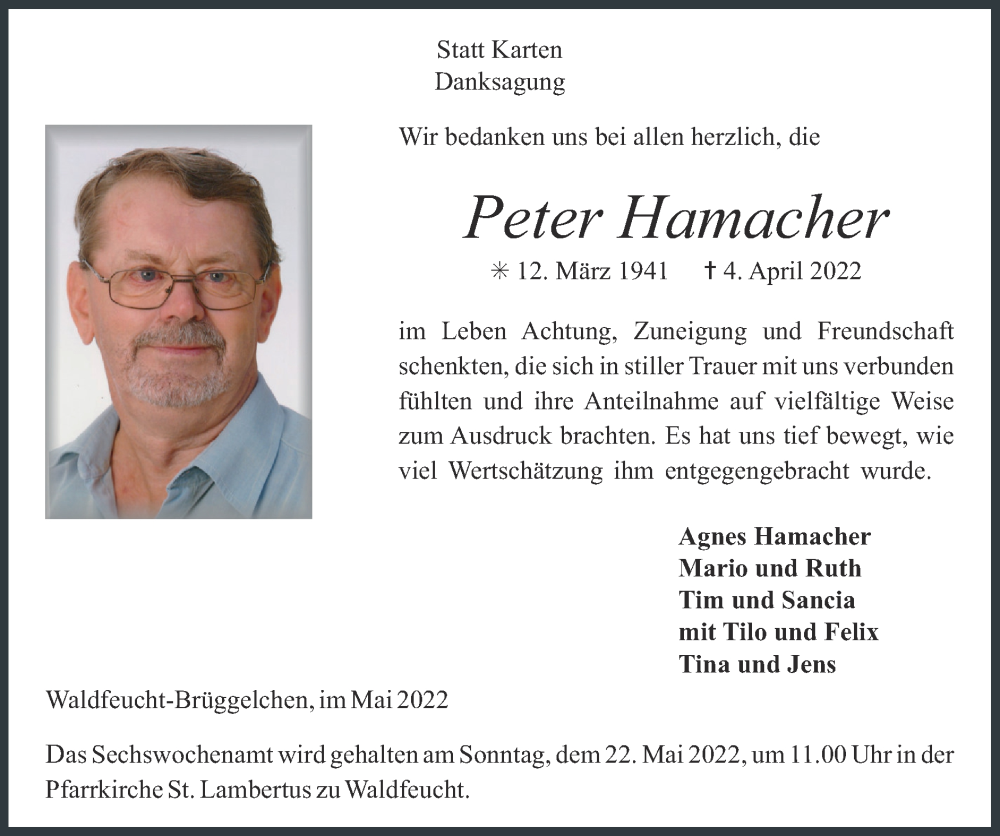 Statt Karten
Danksagung

Wir bedanken uns bei allen herzlich, die

Peter Hamacher

✳ 12. März 1941 † 4. April 2022

im Leben Achtung, Zuneigung und Freundschaft schenkten, die sich in stiller Trauer mit uns verbunden fühlten und ihre Anteilnahme auf vielfältige Weise zum Ausdruck brachten. Es hat uns tief bewegt, wie viel Wertschätzung ihm entgegengebracht wurde.

Agnes Hamacher
Mario und Ruth
Tim und Sancia
mit Tilo und Felix
Tina und Jens

Waldfeucht-Brüggelchen, im Mai 2022

Das Sechswochenamt wird gehalten am Sonntag, dem 22. Mai 2022, um 11.00 Uhr in der Pfarrkirche St. Lambertus zu Waldfeucht.